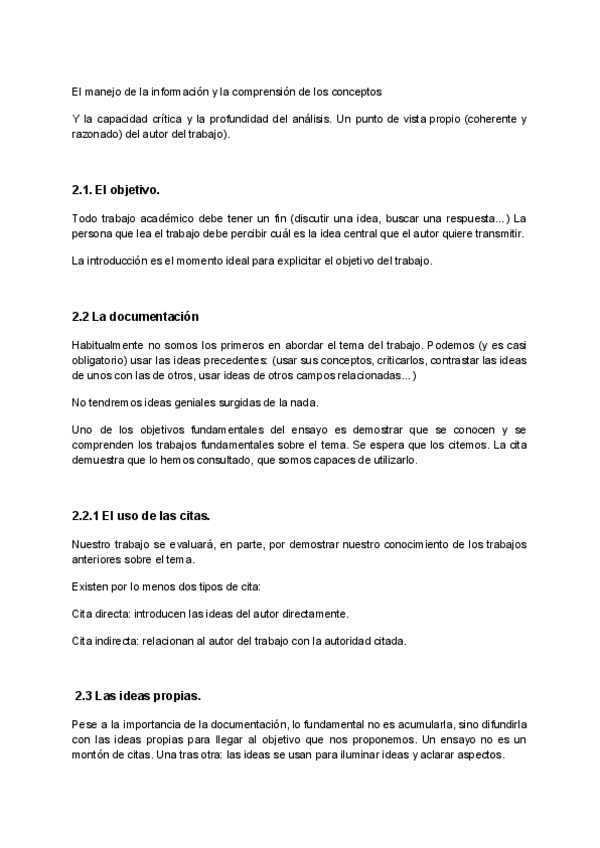 El manejo de la información y la comprensión de los conceptos

Y la capacidad crítica y la profundidad del análisis. Un punto de vista propio (coherente y razonado) del autor del trabajo).

2.1. El objetivo.

Todo trabajo académico debe tener un fin (discutir una idea, buscar una respuesta...) La persona que lea el trabajo debe percibir cuál es la idea central que el autor quiere transmitir.

La introducción es el momento ideal para explicitar el objetivo del trabajo.

2.2 La documentación

Habitualmente no somos los primeros en abordar el tema del trabajo. Podemos (y es casi obligatorio) usar las ideas precedentes: (usar sus conceptos, criticarlos, contrastar las ideas de unos con las de otros, usar ideas de otros campos relacionadas...)

No tendremos ideas geniales surgidas de la nada.

Uno de los objetivos fundamentales del ensayo es demostrar que se conocen y se comprenden los trabajos fundamentales sobre el tema. Se espera que los citemos. La cita demuestra que lo hemos consultado, que somos capaces de utilizarlo.

2.2.1 El uso de las citas.

Nuestro trabajo se evaluará, en parte, por demostrar nuestro conocimiento de los trabajos anteriores sobre el tema.

Existen por lo menos dos tipos de cita:

Cita directa: introducen las ideas del autor directamente.

Cita indirecta: relacionan al autor del trabajo con la autoridad citada.

2.3 Las ideas propias.

Pese a la importancia de la documentación, lo fundamental no es acumularla, sino difundirla con las ideas propias para llegar al objetivo que nos proponemos. Un ensayo no es un montón de citas. Una tras otra: las ideas se usan para iluminar ideas y aclarar aspectos.